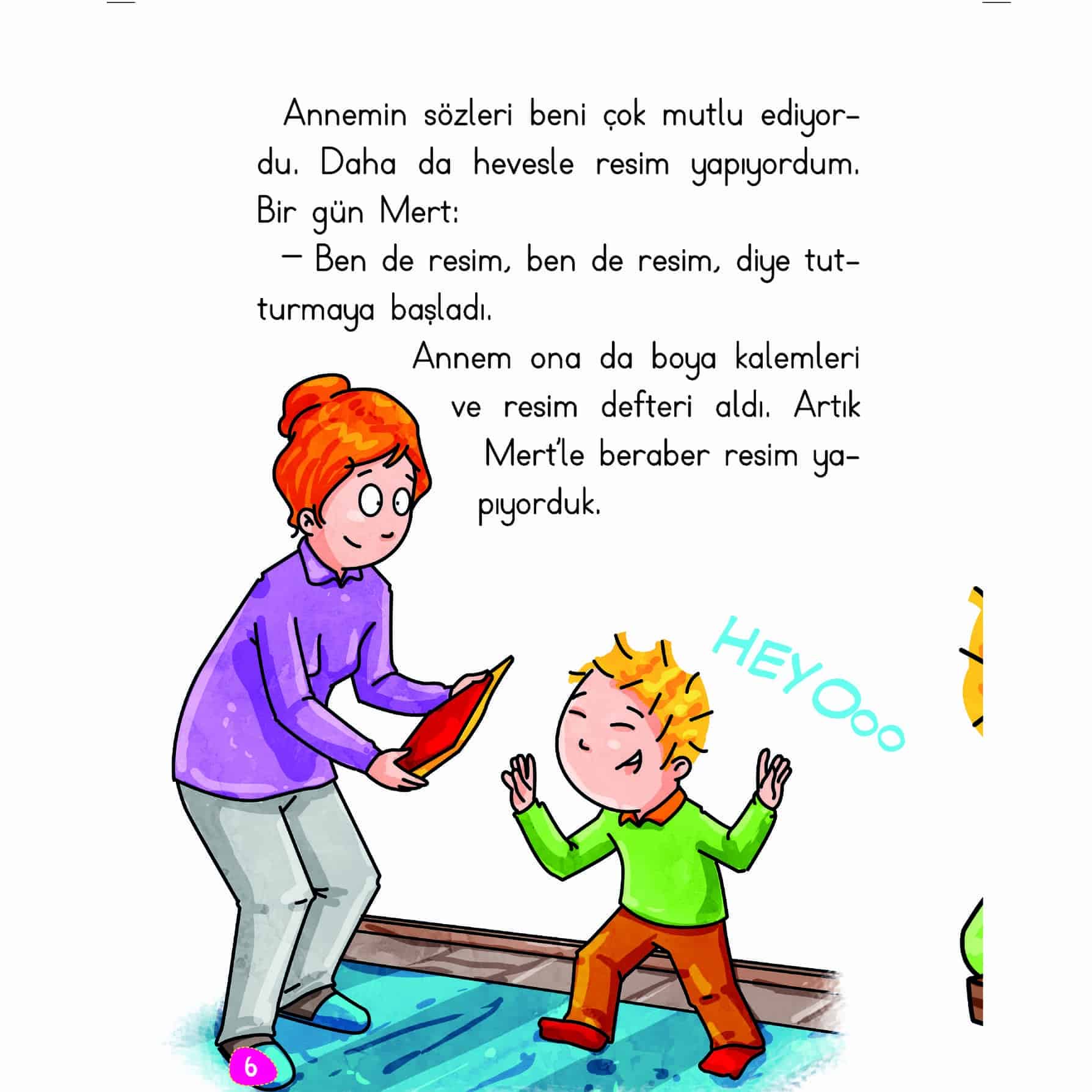 Annemin sözleri beni çok mutlu ediyordu. Daha da hevesle resim yapıyordum. Bir gün Mert:

— Ben de resim, ben de resim, diye tutturmaya başladı.

Annem ona da boya kalemleri ve resim defteri aldı. Artık Mert'le beraber resim yapıyorduk.

HEYOoo

6